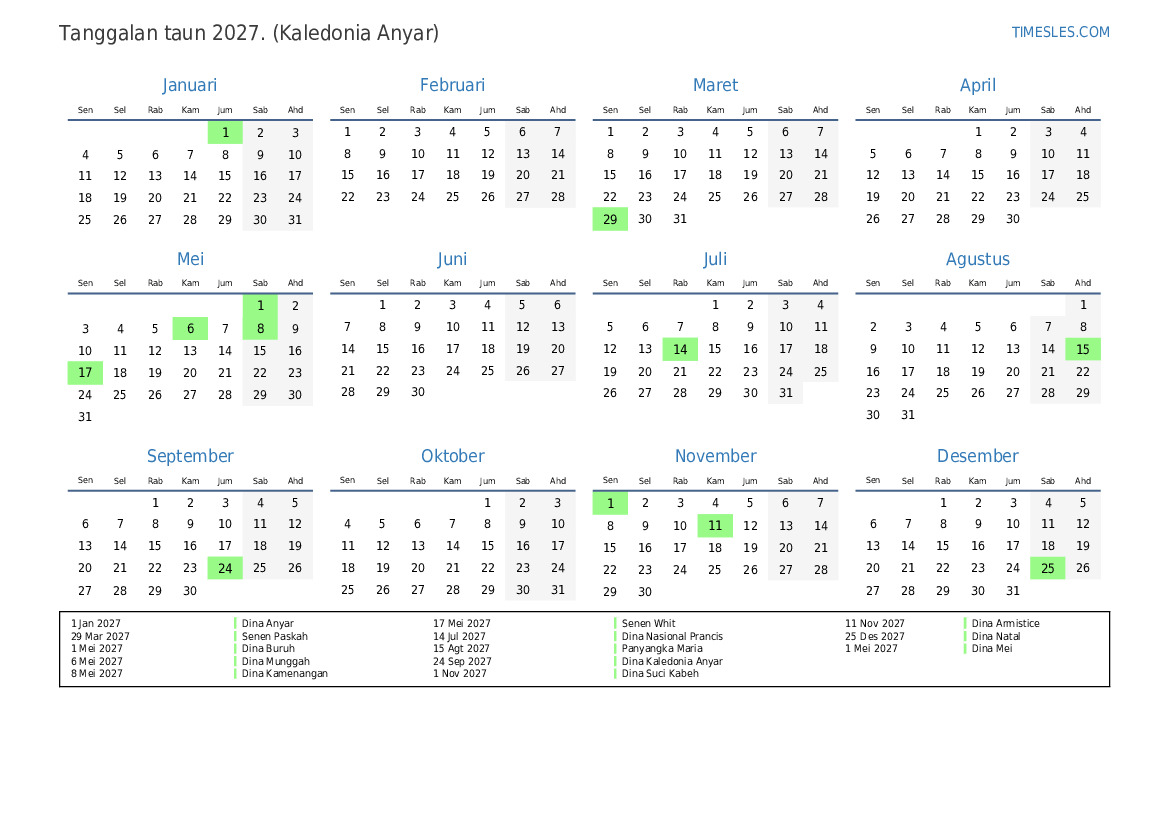 Tanggalan taun 2027. (Kaledonia Anyar)

TIMESLES.COM

Januari

| Sen | Sel | Rab | Kam | Jum | Sab | Ahd |
|---|---|---|---|---|---|---|
| | | | | 1 | 2 | 3 |
| 4 | 5 | 6 | 7 | 8 | 9 | 10 |
| 11 | 12 | 13 | 14 | 15 | 16 | 17 |
| 18 | 19 | 20 | 21 | 22 | 23 | 24 |
| 25 | 26 | 27 | 28 | 29 | 30 | 31 |

Februari

| Sen | Sel | Rab | Kam | Jum | Sab | Ahd |
|---|---|---|---|---|---|---|
| 1 | 2 | 3 | 4 | 5 | 6 | 7 |
| 8 | 9 | 10 | 11 | 12 | 13 | 14 |
| 15 | 16 | 17 | 18 | 19 | 20 | 21 |
| 22 | 23 | 24 | 25 | 26 | 27 | 28 |

Maret

| Sen | Sel | Rab | Kam | Jum | Sab | Ahd |
|---|---|---|---|---|---|---|
| 1 | 2 | 3 | 4 | 5 | 6 | 7 |
| 8 | 9 | 10 | 11 | 12 | 13 | 14 |
| 15 | 16 | 17 | 18 | 19 | 20 | 21 |
| 22 | 23 | 24 | 25 | 26 | 27 | 28 |
| 29 | 30 | 31 | | | | |

April

| Sen | Sel | Rab | Kam | Jum | Sab | Ahd |
|---|---|---|---|---|---|---|
| | | | 1 | 2 | 3 | 4 |
| 5 | 6 | 7 | 8 | 9 | 10 | 11 |
| 12 | 13 | 14 | 15 | 16 | 17 | 18 |
| 19 | 20 | 21 | 22 | 23 | 24 | 25 |
| 26 | 27 | 28 | 29 | 30 | | |

Mei

| Sen | Sel | Rab | Kam | Jum | Sab | Ahd |
|---|---|---|---|---|---|---|
| | | | | | 1 | 2 |
| 3 | 4 | 5 | 6 | 7 | 8 | 9 |
| 10 | 11 | 12 | 13 | 14 | 15 | 16 |
| 17 | 18 | 19 | 20 | 21 | 22 | 23 |
| 24 | 25 | 26 | 27 | 28 | 29 | 30 |
| 31 | | | | | | |

Juni

| Sen | Sel | Rab | Kam | Jum | Sab | Ahd |
|---|---|---|---|---|---|---|
| | 1 | 2 | 3 | 4 | 5 | 6 |
| 7 | 8 | 9 | 10 | 11 | 12 | 13 |
| 14 | 15 | 16 | 17 | 18 | 19 | 20 |
| 21 | 22 | 23 | 24 | 25 | 26 | 27 |
| 28 | 29 | 30 | | | | |

Juli

| Sen | Sel | Rab | Kam | Jum | Sab | Ahd |
|---|---|---|---|---|---|---|
| | | | 1 | 2 | 3 | 4 |
| 5 | 6 | 7 | 8 | 9 | 10 | 11 |
| 12 | 13 | 14 | 15 | 16 | 17 | 18 |
| 19 | 20 | 21 | 22 | 23 | 24 | 25 |
| 26 | 27 | 28 | 29 | 30 | 31 | |

Agustus

| Sen | Sel | Rab | Kam | Jum | Sab | Ahd |
|---|---|---|---|---|---|---|
| | | | | | | 1 |
| 2 | 3 | 4 | 5 | 6 | 7 | 8 |
| 9 | 10 | 11 | 12 | 13 | 14 | 15 |
| 16 | 17 | 18 | 19 | 20 | 21 | 22 |
| 23 | 24 | 25 | 26 | 27 | 28 | 29 |
| 30 | 31 | | | | | |

September

| Sen | Sel | Rab | Kam | Jum | Sab | Ahd |
|---|---|---|---|---|---|---|
| | | 1 | 2 | 3 | 4 | 5 |
| 6 | 7 | 8 | 9 | 10 | 11 | 12 |
| 13 | 14 | 15 | 16 | 17 | 18 | 19 |
| 20 | 21 | 22 | 23 | 24 | 25 | 26 |
| 27 | 28 | 29 | 30 | | | |

Oktober

| Sen | Sel | Rab | Kam | Jum | Sab | Ahd |
|---|---|---|---|---|---|---|
| | | | | 1 | 2 | 3 |
| 4 | 5 | 6 | 7 | 8 | 9 | 10 |
| 11 | 12 | 13 | 14 | 15 | 16 | 17 |
| 18 | 19 | 20 | 21 | 22 | 23 | 24 |
| 25 | 26 | 27 | 28 | 29 | 30 | 31 |

November

| Sen | Sel | Rab | Kam | Jum | Sab | Ahd |
|---|---|---|---|---|---|---|
| 1 | 2 | 3 | 4 | 5 | 6 | 7 |
| 8 | 9 | 10 | 11 | 12 | 13 | 14 |
| 15 | 16 | 17 | 18 | 19 | 20 | 21 |
| 22 | 23 | 24 | 25 | 26 | 27 | 28 |
| 29 | 30 | | | | | |

Desember

| Sen | Sel | Rab | Kam | Jum | Sab | Ahd |
|---|---|---|---|---|---|---|
| | | 1 | 2 | 3 | 4 | 5 |
| 6 | 7 | 8 | 9 | 10 | 11 | 12 |
| 13 | 14 | 15 | 16 | 17 | 18 | 19 |
| 20 | 21 | 22 | 23 | 24 | 25 | 26 |
| 27 | 28 | 29 | 30 | 31 | | |

1 Jan 2027 Dina Anyar
29 Mar 2027 Senen Paskah
1 Mei 2027 Dina Buruh
6 Mei 2027 Dina Munggah
8 Mei 2027 Dina Kamenangan
17 Mei 2027 Senen Whit
14 Jul 2027 Dina Nasional Prancis
15 Agt 2027 Panyangka Maria
24 Sep 2027 Dina Kaledonia Anyar
1 Nov 2027 Dina Suci Kabeh
11 Nov 2027 Dina Armistice
25 Des 2027 Dina Natal
1 Mei 2027 Dina Mei